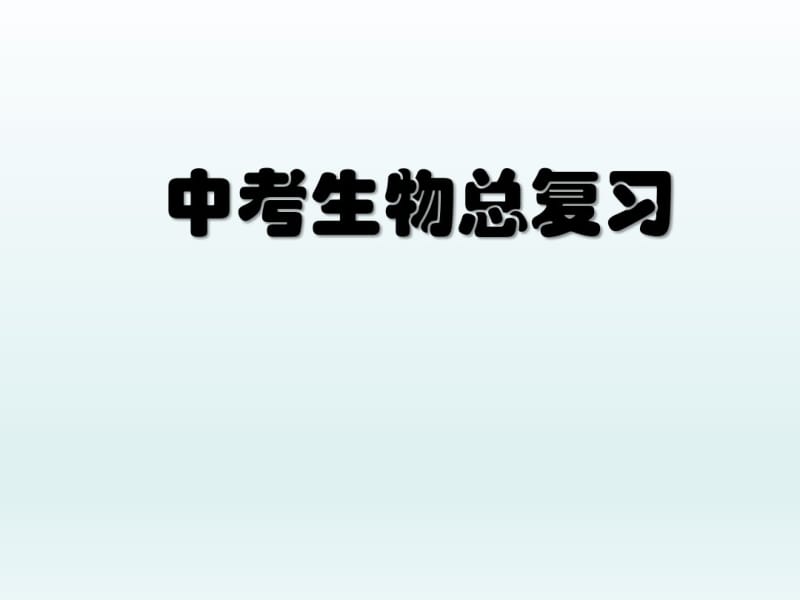 中考生物总复习